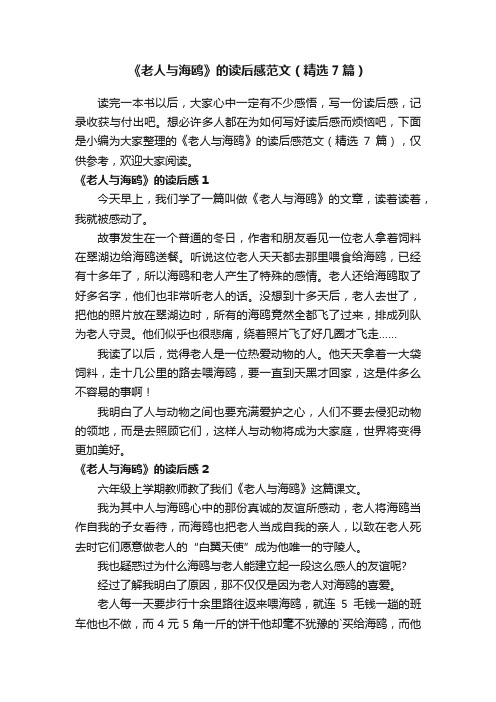 《老人与海鸥》的读后感范文（精选7篇）

读完一本书以后，大家心中一定有不少感悟，写一份读后感，记录收获与付出吧。想必许多人都在为如何写好读后感而烦恼吧，下面是小编为大家整理的《老人与海鸥》的读后感范文（精选 7 篇），仅供参考，欢迎大家阅读。

《老人与海鸥》的读后感 1

今天早上，我们学了一篇叫做《老人与海鸥》的文章，读着读着，我就被感动了。

故事发生在一个普通的冬日，作者和朋友看见一位老人拿着饲料在翠湖边给海鸥送餐。听说这位老人天天都去那里喂食给海鸥，已经有十多年了，所以海鸥和老人产生了特殊的感情。老人还给海鸥取了好多名字，他们也非常听老人的话。没想到十多天后，老人去世了，把他的照片放在翠湖边时，所有的海鸥竟然全都飞了过来，排成列队为老人守灵。他们似乎也很悲痛，绕着照片飞了好几圈才飞走……

我读了以后，觉得老人是一位热爱动物的人。他天天拿着一大袋饲料，走十几公里的路去喂海鸥，要一直到天黑才回家，这是件多么不容易的事啊！

我明白了人与动物之间也要充满爱护之心，人们不要去侵犯动物的领地，而是去照顾它们，这样人与动物将成为大家庭，世界将变得更加美好。

《老人与海鸥》的读后感 2

六年级上学期教师教了我们《老人与海鸥》这篇课文。

我为其中人与海鸥心中的那份真诚的友谊所感动，老人将海鸥当作自我的子女看待，而海鸥也把老人当成自我的亲人，以致在老人死去时它们愿意做老人的“白翼天使”成为他唯一的守陵人。

我也疑惑过为什么海鸥与老人能建立起一段这么感人的友谊呢?

经过了解我明白了原因，那不仅仅是因为老人对海鸥的喜爱。

老人每一天要步行十余里路往返来喂海鸥，就连 5 毛钱一趟的班车他也不做，而 4 元 5 角一斤的饼干他却毫不犹豫的`买给海鸥，而他